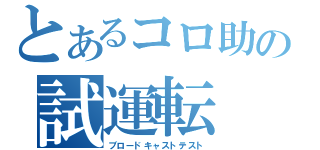 とあるコロ助の
試運転
ブロードキャストテスト